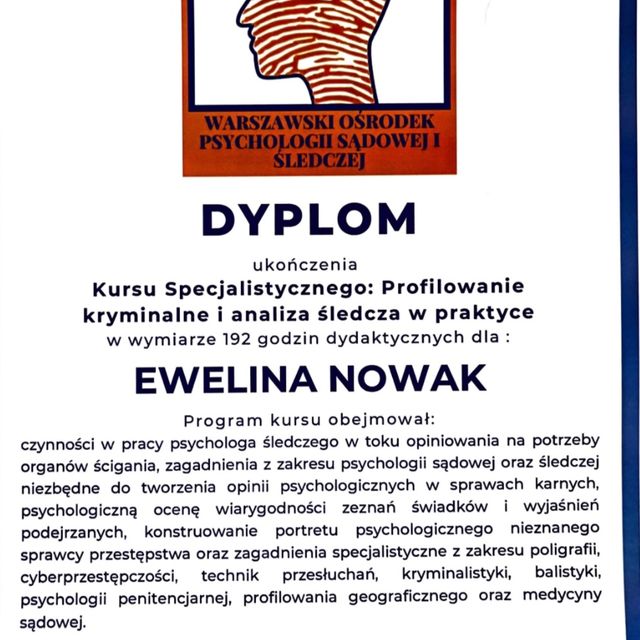 WARSZAWSKI OŚRODEK PSYCHOLOGII SĄDOWEJ I ŚLEDCZEJ

DYPLOM

ukończenia

Kursu Specjalistycznego: Profilowanie kryminalne i analiza śledcza w praktyce

w wymiarze 192 godzin dydaktycznych dla :

EWELINA NOWAK

Program kursu obejmował:

czynności w pracy psychologa śledczego w toku opiniowania na potrzeby organów ścigania, zagadnienia z zakresu psychologii sądowej oraz śledczej niezbędne do tworzenia opinii psychologicznych w sprawach karnych, psychologiczną ocenę wiarygodności zeznań świadków i wyjaśnień podejrzanych, konstruowanie portretu psychologicznego nieznanego sprawcy przestępstwa oraz zagadnienia specjalistyczne z zakresu poligrafii, cyberprzestępczości, technik przesłuchań, kryminalistyki, balistyki, psychologii penitencjarnej, profilowania geograficznego oraz medycyny sądowej.